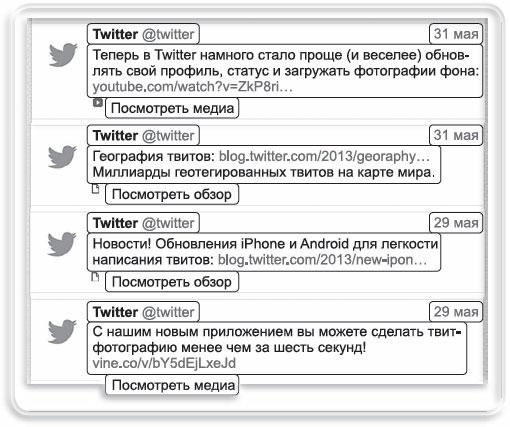 Twitter @twitter
31 мая
Теперь в Twitter намного стало проще (и веселее) обновлять свой профиль, статус и загружать фотографии фона: youtube.com/watch?v=ZkP8ri…
Посмотреть медиа

Twitter @twitter
31 мая
География твитов: blog.twitter.com/2013/georaphy… Миллиарды геотегированных твитов на карте мира.
Посмотреть обзор

Twitter @twitter
29 мая
Новости! Обновления iPhone и Android для легкости написания твитов: blog.twitter.com/2013/new-ipon…
Посмотреть обзор

Twitter @twitter
29 мая
С нашим новым приложением вы можете сделать твит-фотографию менее чем за шесть секунд! vine.co/v/bY5dEjLxeJd
Посмотреть медиа